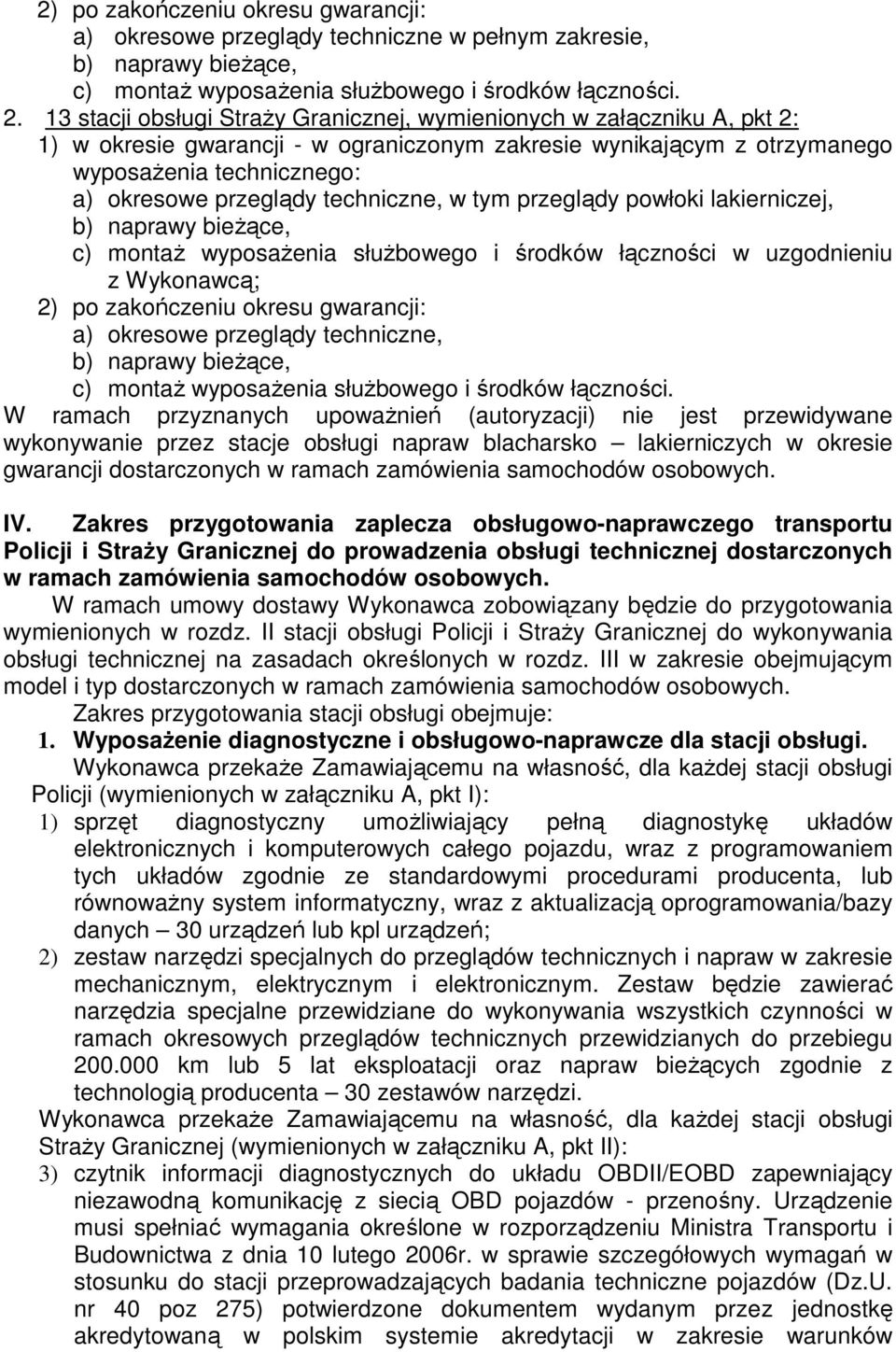 2) po zakończeniu okresu gwarancji:
a) okresowe przeglądy techniczne w pełnym zakresie,
b) naprawy bieżące,
c) montaż wyposażenia służbowego i środków łączności.
2. 13 stacji obsługi Straży Granicznej, wymienionych w załączniku A, pkt 2:
1) w okresie gwarancji - w ograniczonym zakresie wynikającym z otrzymanego wyposażenia technicznego:
a) okresowe przeglądy techniczne, w tym przeglądy powłoki lakierniczej,
b) naprawy bieżące,
c) montaż wyposażenia służbowego i środków łączności w uzgodnieniu z Wykonawcą;
2) po zakończeniu okresu gwarancji:
a) okresowe przeglądy techniczne,
b) naprawy bieżące,
c) montaż wyposażenia służbowego i środków łączności.
W ramach przyznanych upoważnień (autoryzacji) nie jest przewidywane wykonywanie przez stacje obsługi napraw blacharsko – lakierniczych w okresie gwarancji dostarczonych w ramach zamówienia samochodów osobowych.

IV. Zakres przygotowania zaplecza obsługowo-naprawczego transportu Policji i Straży Granicznej do prowadzenia obsługi technicznej dostarczonych w ramach zamówienia samochodów osobowych.
W ramach umowy dostawy Wykonawca zobowiązany będzie do przygotowania wymienionych w rozdz. II stacji obsługi Policji i Straży Granicznej do wykonywania obsługi technicznej na zasadach określonych w rozdz. III w zakresie obejmującym model i typ dostarczonych w ramach zamówienia samochodów osobowych.
Zakres przygotowania stacji obsługi obejmuje:
1. Wyposażenie diagnostyczne i obsługowo-naprawcze dla stacji obsługi.
Wykonawca przekaże Zamawiającemu na własność, dla każdej stacji obsługi Policji (wymienionych w załączniku A, pkt I):
1) sprzęt diagnostyczny umożliwiający pełną diagnostykę układów elektronicznych i komputerowych całego pojazdu, wraz z programowaniem tych układów zgodnie ze standardowymi procedurami producenta, lub równoważny system informatyczny, wraz z aktualizacją oprogramowania/bazy danych – 30 urządzeń lub kpl urządzeń;
2) zestaw narzędzi specjalnych do przeglądów technicznych i napraw w zakresie mechanicznym, elektrycznym i elektronicznym. Zestaw będzie zawierać narzędzia specjalne przewidziane do wykonywania wszystkich czynności w ramach okresowych przeglądów technicznych przewidzianych do przebiegu 200.000 km lub 5 lat eksploatacji oraz napraw bieżących zgodnie z technologią producenta – 30 zestawów narzędzi.
Wykonawca przekaże Zamawiającemu na własność, dla każdej stacji obsługi Straży Granicznej (wymienionych w załączniku A, pkt II):
3) czytnik informacji diagnostycznych do układu OBDII/EOBD zapewniający niezawodną komunikację z siecią OBD pojazdów - przenośny. Urządzenie musi spełniać wymagania określone w rozporządzeniu Ministra Transportu i Budownictwa z dnia 10 lutego 2006r. w sprawie szczegółowych wymagań w stosunku do stacji przeprowadzających badania techniczne pojazdów (Dz.U. nr 40 poz 275) potwierdzone dokumentem wydanym przez jednostkę akredytowaną w polskim systemie akredytacji w zakresie warunków